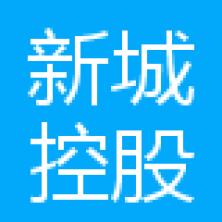 新城
控股